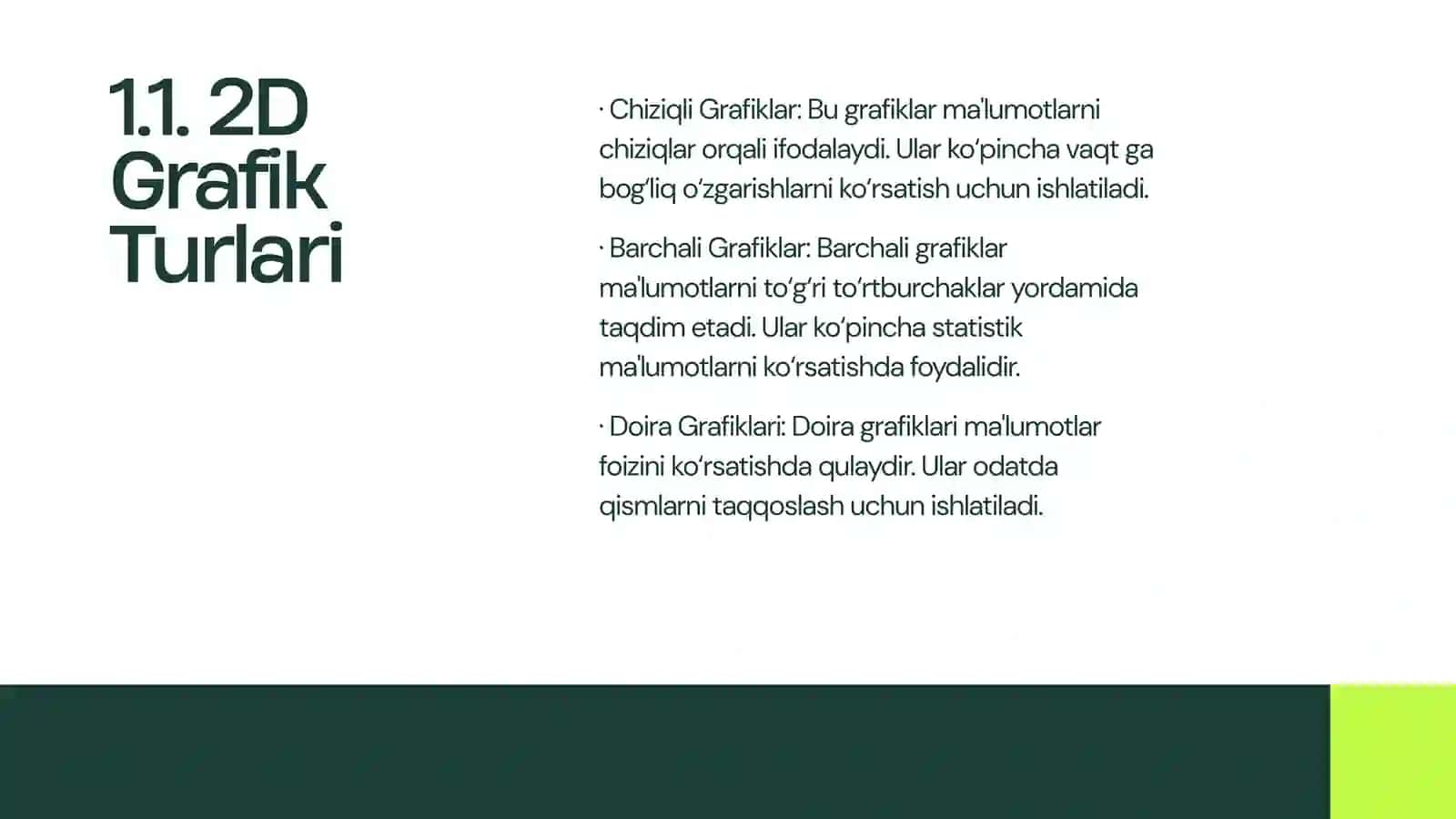 1.1. 2D
Grafik
Turlari

· Chiziqli Grafiklar: Bu grafiklar ma'lumotlarni chiziqlar orqali ifodalaydi. Ular ko'pincha vaqt ga bog'liq o'zgarishlarni ko'rsatish uchun ishlatiladi.

· Barchali Grafiklar: Barchali grafiklar ma'lumotlarni to'g'ri to'rtburchaklar yordamida taqdim etadi. Ular ko'pincha statistik ma'lumotlarni ko'rsatishda foydalidir.

· Doira Grafiklari: Doira grafiklari ma'lumotlar foizini ko'rsatishda qulaydir. Ular odatda qismlarni taqqoslash uchun ishlatiladi.